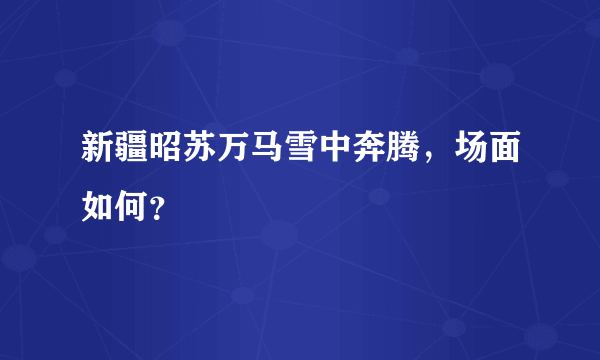 新疆昭苏万马雪中奔腾，场面如何？